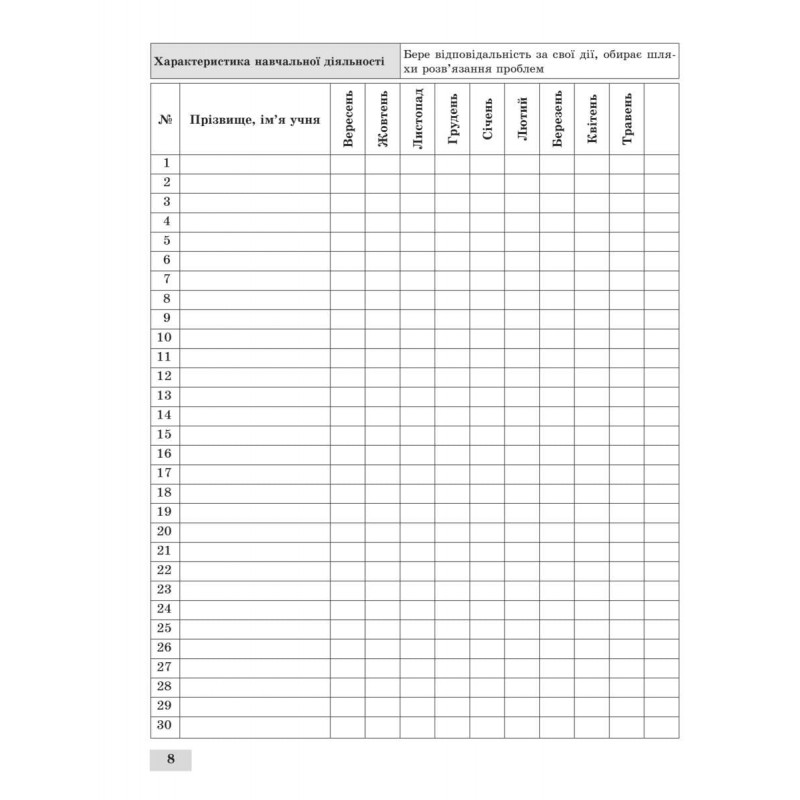 | Характеристика навчальної діяльності | Бере відповідальність за свої дії, обирає шляхи розв'язання проблем |
|---|---|

| № | Прізвище, ім'я учня | Вересень | Жовтень | Листопад | Грудень | Січень | Лютий | Березень | Квітень | Травень | |
|---|---|---|---|---|---|---|---|---|---|---|---|
| 1 | | | | | | | | | | | |
| 2 | | | | | | | | | | | |
| 3 | | | | | | | | | | | |
| 4 | | | | | | | | | | | |
| 5 | | | | | | | | | | | |
| 6 | | | | | | | | | | | |
| 7 | | | | | | | | | | | |
| 8 | | | | | | | | | | | |
| 9 | | | | | | | | | | | |
| 10 | | | | | | | | | | | |
| 11 | | | | | | | | | | | |
| 12 | | | | | | | | | | | |
| 13 | | | | | | | | | | | |
| 14 | | | | | | | | | | | |
| 15 | | | | | | | | | | | |
| 16 | | | | | | | | | | | |
| 17 | | | | | | | | | | | |
| 18 | | | | | | | | | | | |
| 19 | | | | | | | | | | | |
| 20 | | | | | | | | | | | |
| 21 | | | | | | | | | | | |
| 22 | | | | | | | | | | | |
| 23 | | | | | | | | | | | |
| 24 | | | | | | | | | | | |
| 25 | | | | | | | | | | | |
| 26 | | | | | | | | | | | |
| 27 | | | | | | | | | | | |
| 28 | | | | | | | | | | | |
| 29 | | | | | | | | | | | |
| 30 | | | | | | | | | | | |

8